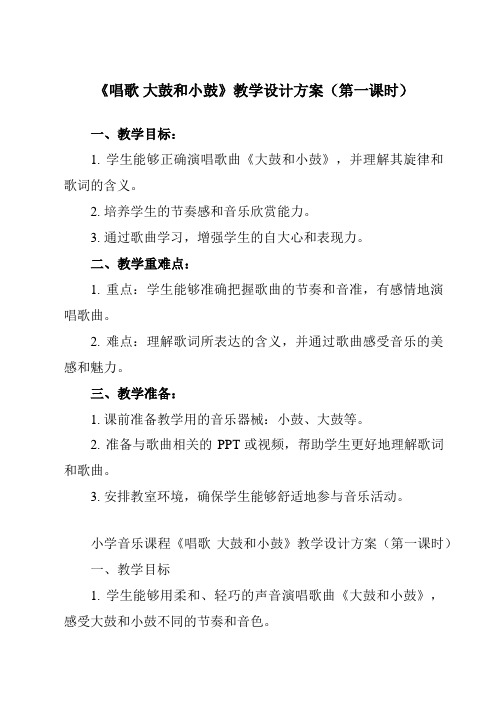 《唱歌 大鼓和小鼓》教学设计方案（第一课时）

一、教学目标：

1. 学生能够正确演唱歌曲《大鼓和小鼓》，并理解其旋律和歌词的含义。

2. 培养学生的节奏感和音乐欣赏能力。

3. 通过歌曲学习，增强学生的自大心和表现力。

二、教学重难点：

1. 重点：学生能够准确把握歌曲的节奏和音准，有感情地演唱歌曲。

2. 难点：理解歌词所表达的含义，并通过歌曲感受音乐的美感和魅力。

三、教学准备：

1. 课前准备教学用的音乐器械：小鼓、大鼓等。

2. 准备与歌曲相关的 PPT 或视频，帮助学生更好地理解歌词和歌曲。

3. 安排教室环境，确保学生能够舒适地参与音乐活动。

小学音乐课程《唱歌 大鼓和小鼓》教学设计方案（第一课时）

一、教学目标

1. 学生能够用柔和、轻巧的声音演唱歌曲《大鼓和小鼓》，感受大鼓和小鼓不同的节奏和音色。